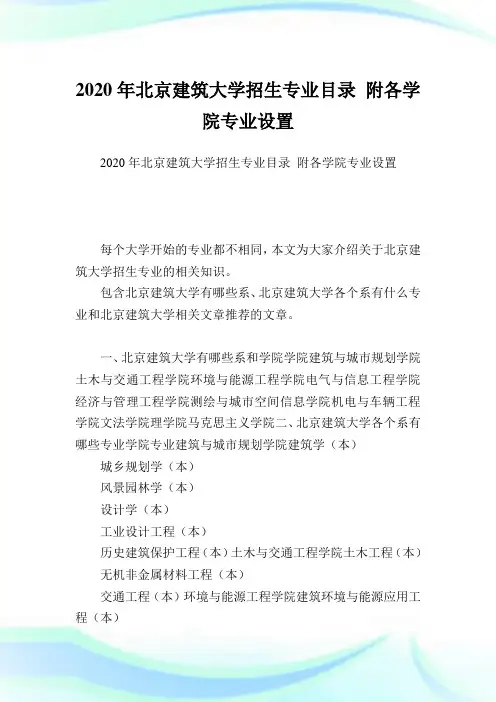 2020 年北京建筑大学招生专业目录 附各学院专业设置

2020 年北京建筑大学招生专业目录 附各学院专业设置

每个大学开始的专业都不相同，本文为大家介绍关于北京建筑大学招生专业的相关知识。

包含北京建筑大学有哪些系、北京建筑大学各个系有什么专业和北京建筑大学相关文章推荐的文章。

一、北京建筑大学有哪些系和学院学院建筑与城市规划学院土木与交通工程学院环境与能源工程学院电气与信息工程学院经济与管理工程学院测绘与城市空间信息学院机电与车辆工程学院文法学院理学院马克思主义学院二、北京建筑大学各个系有哪些专业学院专业建筑与城市规划学院建筑学（本）

城乡规划学（本）

风景园林学（本）

设计学（本）

工业设计工程（本）

历史建筑保护工程（本）土木与交通工程学院土木工程（本）

无机非金属材料工程（本）

交通工程（本）环境与能源工程学院建筑环境与能源应用工程（本）